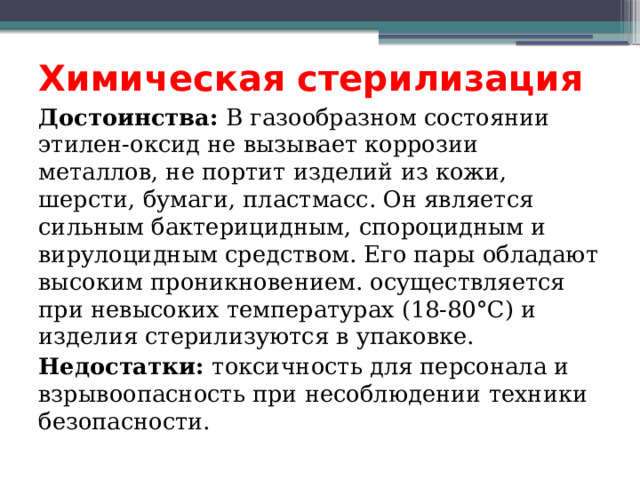 Химическая стерилизация

Достоинства: В газообразном состоянии этилен-оксид не вызывает коррозии металлов, не портит изделий из кожи, шерсти, бумаги, пластмасс. Он является сильным бактерицидным, спороцидным и вирулоцидным средством. Его пары обладают высоким проникновением. осуществляется при невысоких температурах (18-80°С) и изделия стерилизуются в упаковке.

Недостатки: токсичность для персонала и взрывоопасность при несоблюдении техники безопасности.